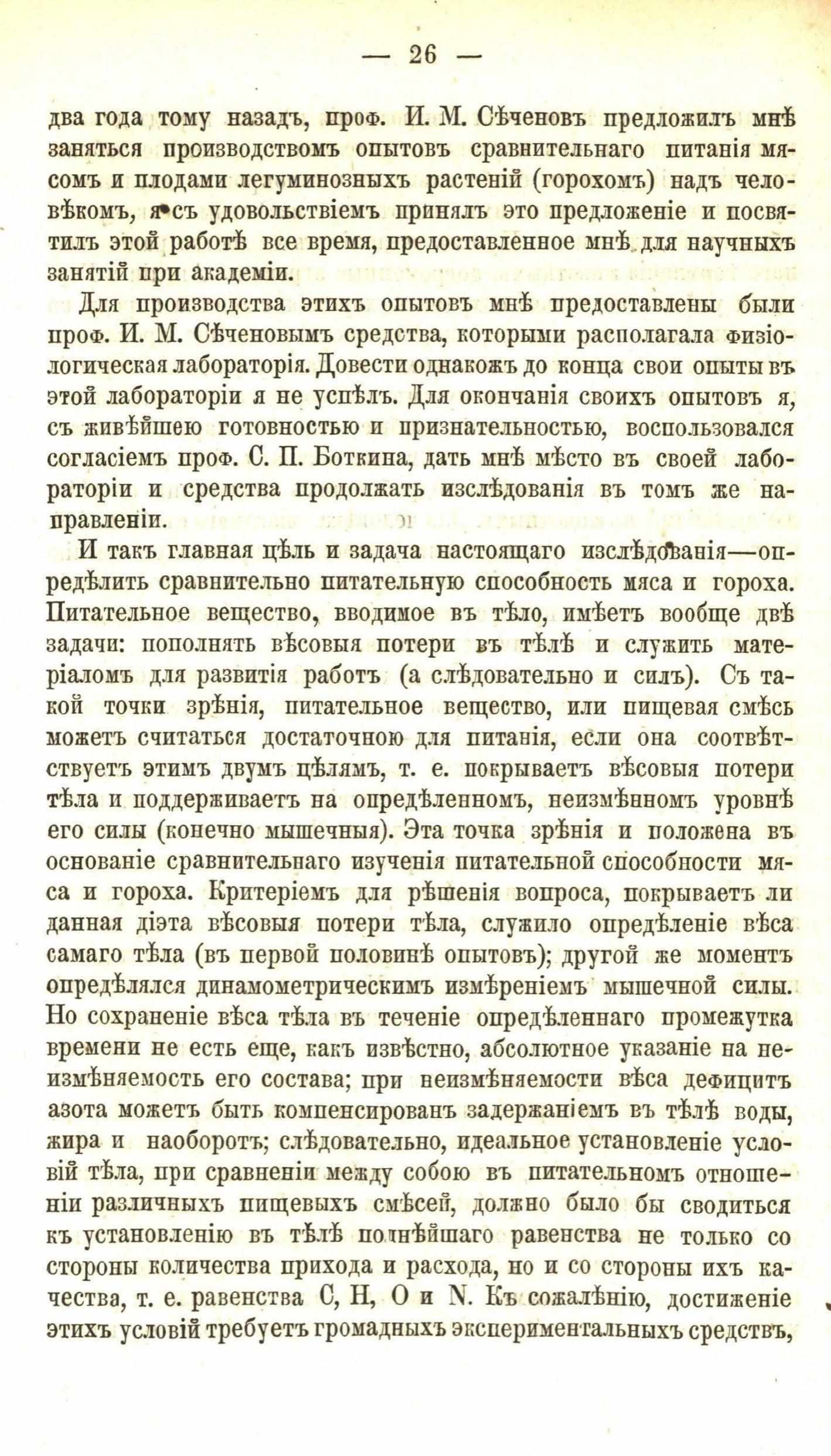 — 26 —

два года тому назадъ, проф. И. М. Сѣченовъ предложилъ мнѣ заняться производствомъ опытовъ сравнительнаго питанія мясомъ и плодами легуминозныхъ растеній (горохомъ) надъ человѣкомъ, я съ удовольствіемъ принялъ это предложеніе и посвятилъ этой работѣ все время, предоставленное мнѣ для научныхъ занятій при академіи.

Для производства этихъ опытовъ мнѣ предоставлены были проф. И. М. Сѣченовымъ средства, которыми располагала физіологическая лабораторія. Довести однакожъ до конца свои опыты въ этой лабораторіи я не успѣлъ. Для окончанія своихъ опытовъ я, съ живѣйшею готовностью и признательностью, воспользовался согласіемъ проф. С. П. Боткина, дать мнѣ мѣсто въ своей лабораторіи и средства продолжать изслѣдованія въ томъ же направленіи.

И такъ главная цѣль и задача настоящаго изслѣдованія—опредѣлить сравнительно питательную способность мяса и гороха. Питательное вещество, вводимое въ тѣло, имѣетъ вообще двѣ задачи: пополнять вѣсовыя потери въ тѣлѣ и служить матеріаломъ для развитія работъ (а слѣдовательно и силъ). Съ такой точки зрѣнія, питательное вещество, или пищевая смѣсь можетъ считаться достаточною для питанія, если она соотвѣтствуетъ этимъ двумъ цѣлямъ, т. е. покрываетъ вѣсовыя потери тѣла и поддерживаетъ на опредѣленномъ, неизмѣнномъ уровнѣ его силы (конечно мышечныя). Эта точка зрѣнія и положена въ основаніе сравнительнаго изученія питательной способности мяса и гороха. Критеріемъ для рѣшенія вопроса, покрываетъ ли данная діэта вѣсовыя потери тѣла, служило опредѣленіе вѣса самаго тѣла (въ первой половинѣ опытовъ); другой же моментъ опредѣлялся динамометрическимъ измѣреніемъ мышечной силы. Но сохраненіе вѣса тѣла въ теченіе опредѣленнаго промежутка времени не есть еще, какъ извѣстно, абсолютное указаніе на неизмѣняемость его состава; при неизмѣняемости вѣса дефицитъ азота можетъ быть компенсированъ задержаніемъ въ тѣлѣ воды, жира и наоборотъ; слѣдовательно, идеальное установленіе условій тѣла, при сравненіи между собою въ питательномъ отношеніи различныхъ пищевыхъ смѣсей, должно было бы сводиться къ установленію въ тѣлѣ полнѣйшаго равенства не только со стороны количества прихода и расхода, но и со стороны ихъ качества, т. е. равенства C, H, O и N. Къ сожалѣнію, достиженіе этихъ условій требуетъ громадныхъ экспериментальныхъ средствъ,